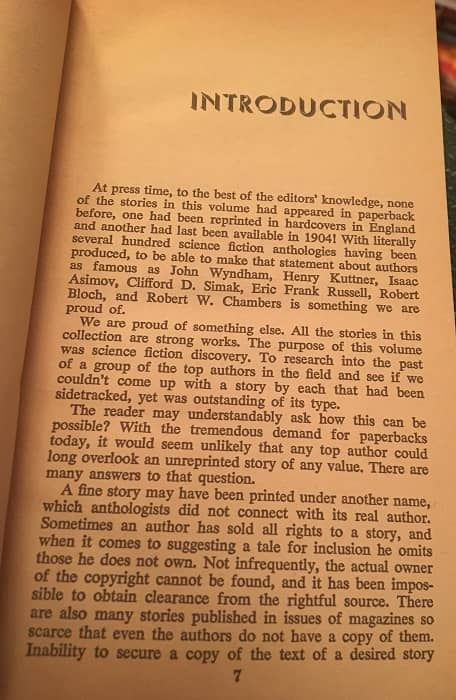 INTRODUCTION

At press time, to the best of the editors' knowledge, none of the stories in this volume had appeared in paperback before, one had been reprinted in hardcovers in England and another had last been available in 1904! With literally several hundred science fiction anthologies having been produced, to be able to make that statement about authors as famous as John Wyndham, Henry Kuttner, Isaac Asimov, Clifford D. Simak, Eric Frank Russell, Robert Bloch, and Robert W. Chambers is something we are proud of.

We are proud of something else. All the stories in this collection are strong works. The purpose of this volume was science fiction discovery. To research into the past of a group of the top authors in the field and see if we couldn't come up with a story by each that had been sidetracked, yet was outstanding of its type.

The reader may understandably ask how this can be possible? With the tremendous demand for paperbacks today, it would seem unlikely that any top author could long overlook an unreprinted story of any value. There are many answers to that question.

A fine story may have been printed under another name, which anthologists did not connect with its real author. Sometimes an author has sold all rights to a story, and when it comes to suggesting a tale for inclusion he omits those he does not own. Not infrequently, the actual owner of the copyright cannot be found, and it has been impossible to obtain clearance from the rightful source. There are also many stories published in issues of magazines so scarce that even the authors do not have a copy of them. Inability to secure a copy of the text of a desired story

7